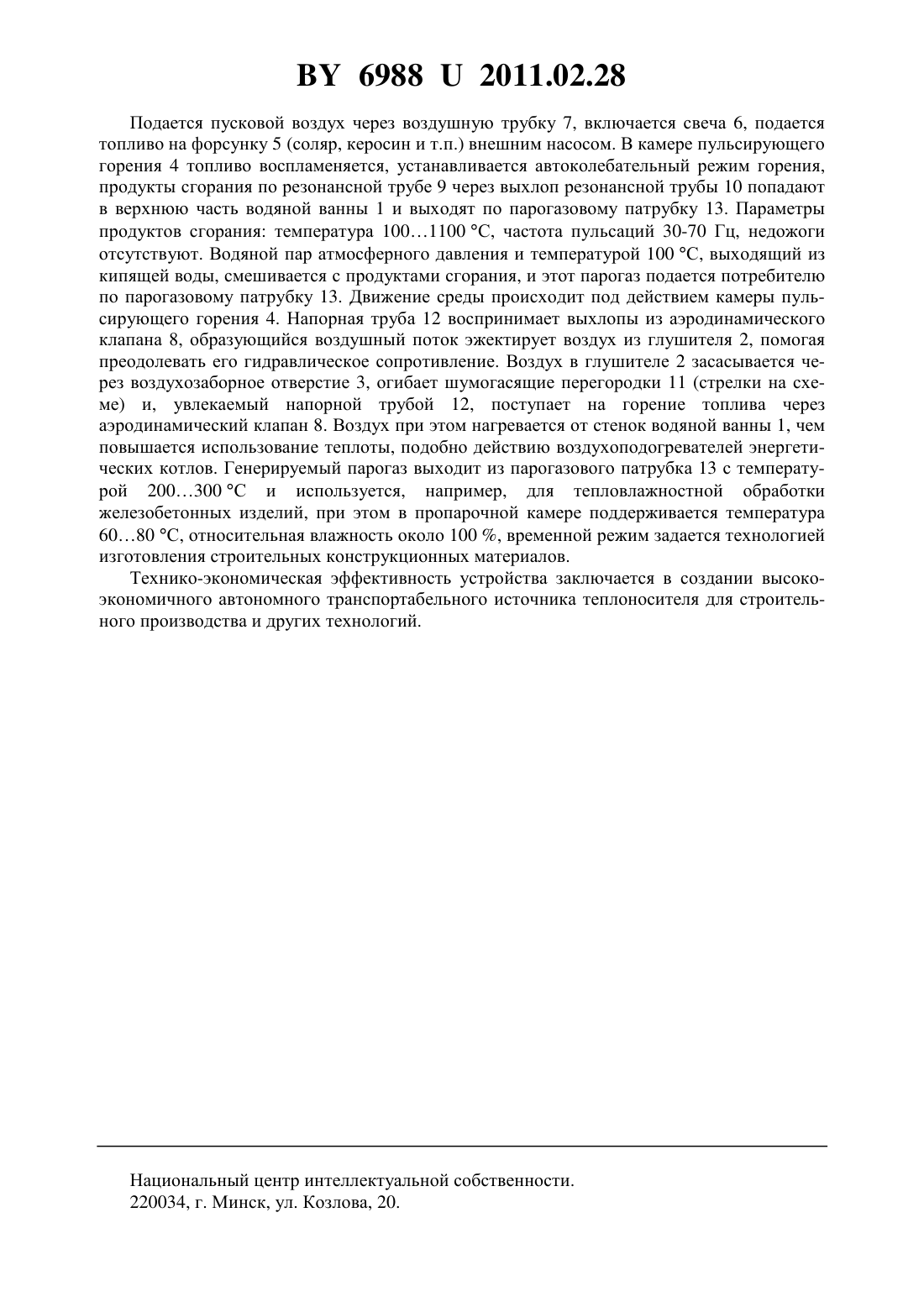 BY 6988 U 2011.02.28

Подается пусковой воздух через воздушную трубку 7, включается свеча 6, подается топливо на форсунку 5 (соляр, керосин и т.п.) внешним насосом. В камере пульсирующего горения 4 топливо воспламеняется, устанавливается автоколебательный режим горения, продукты сгорания по резонансной трубе 9 через выхлоп резонансной трубы 10 попадают в верхнюю часть водяной ванны 1 и выходят по парогазовому патрубку 13. Параметры продуктов сгорания: температура 100…1100 °С, частота пульсаций 30-70 Гц, недожоги отсутствуют. Водяной пар атмосферного давления и температурой 100 °С, выходящий из кипящей воды, смешивается с продуктами сгорания, и этот парогаз подается потребителю по парогазовому патрубку 13. Движение среды происходит под действием камеры пульсирующего горения 4. Напорная труба 12 воспринимает выхлопы из аэродинамического клапана 8, образующийся воздушный поток эжектирует воздух из глушителя 2, помогая преодолевать его гидравлическое сопротивление. Воздух в глушителе 2 засасывается через воздухозаборное отверстие 3, огибает шумогасящие перегородки 11 (стрелки на схеме) и, увлекаемый напорной трубой 12, поступает на горение топлива через аэродинамический клапан 8. Воздух при этом нагревается от стенок водяной ванны 1, чем повышается использование теплоты, подобно действию воздухоподогревателей энергетических котлов. Генерируемый парогаз выходит из парогазового патрубка 13 с температурой 200…300 °С и используется, например, для тепловлажностной обработки железобетонных изделий, при этом в пропарочной камере поддерживается температура 60…80 °С, относительная влажность около 100 %, временной режим задается технологией изготовления строительных конструкционных материалов.

Технико-экономическая эффективность устройства заключается в создании высокоэкономичного автономного транспортабельного источника теплоносителя для строительного производства и других технологий.

Национальный центр интеллектуальной собственности.
220034, г. Минск, ул. Козлова, 20.